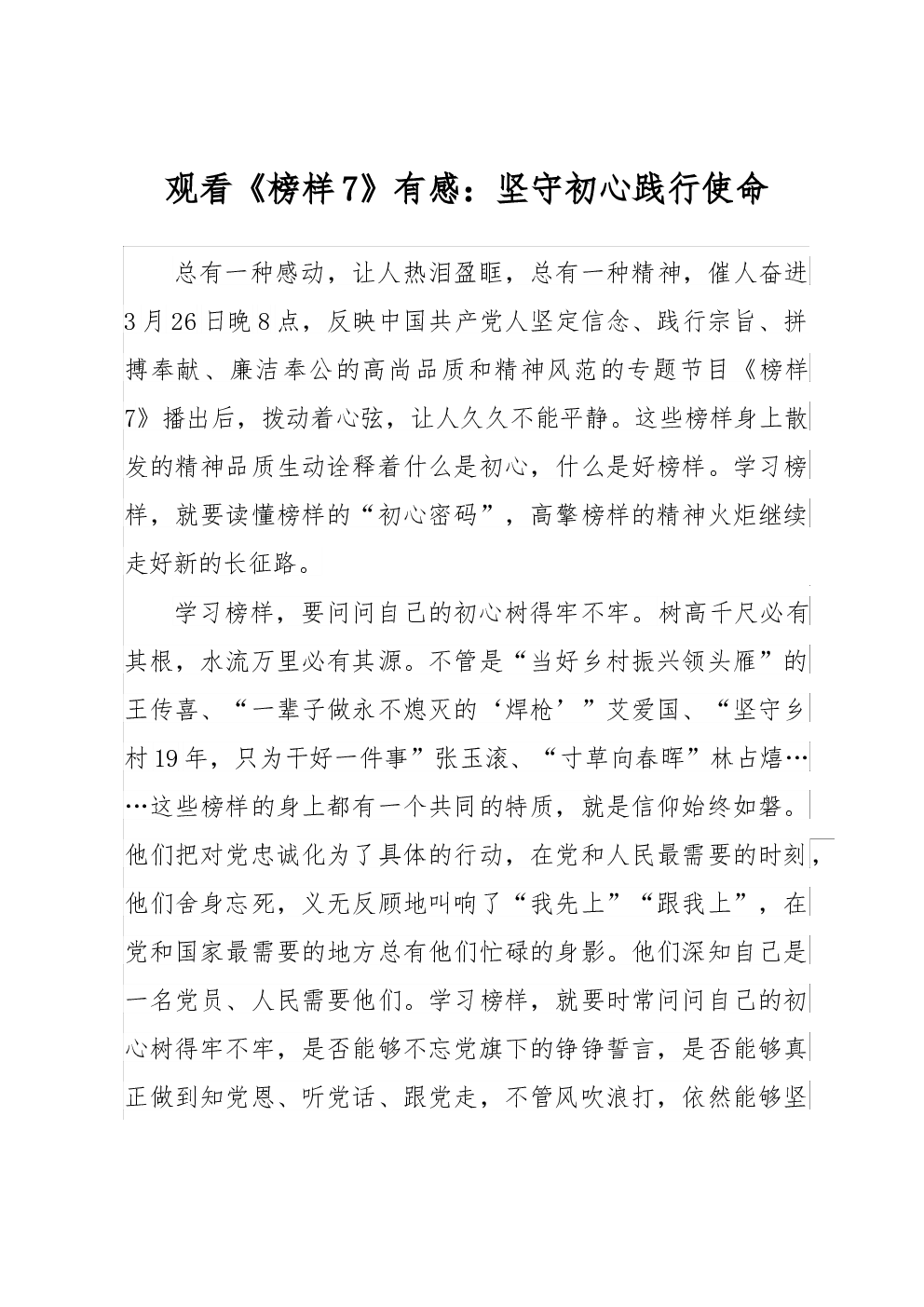 观看《榜样7》有感：坚守初心践行使命

总有一种感动，让人热泪盈眶，总有一种精神，催人奋进3月26日晚8点，反映中国共产党人坚定信念、践行宗旨、拼搏奉献、廉洁奉公的高尚品质和精神风范的专题节目《榜样7》播出后，拨动着心弦，让人久久不能平静。这些榜样身上散发的精神品质生动诠释着什么是初心，什么是好榜样。学习榜样，就要读懂榜样的“初心密码”，高擎榜样的精神火炬继续走好新的长征路。

学习榜样，要问问自己的初心树得牢不牢。树高千尺必有其根，水流万里必有其源。不管是“当好乡村振兴领头雁”的王传喜、“一辈子做永不熄灭的‘焊枪’”艾爱国、“坚守乡村19年，只为干好一件事”张玉滚、“寸草向春晖”林占熺……这些榜样的身上都有一个共同的特质，就是信仰始终如磐。他们把对党忠诚化为了具体的行动，在党和人民最需要的时刻，他们舍身忘死，义无反顾地叫响了“我先上”“跟我上”，在党和国家最需要的地方总有他们忙碌的身影。他们深知自己是一名党员、人民需要他们。学习榜样，就要时常问问自己的初心树得牢不牢，是否能够不忘党旗下的铮铮誓言，是否能够真正做到知党恩、听党话、跟党走，不管风吹浪打，依然能够坚